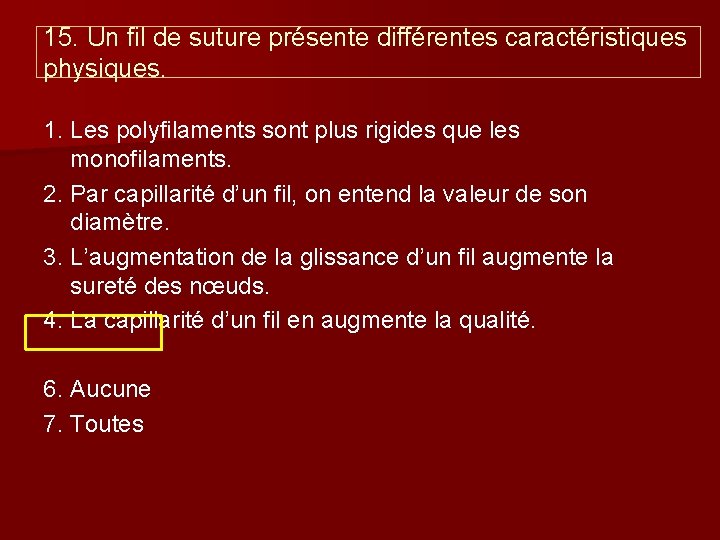 15. Un fil de suture présente différentes caractéristiques physiques.

1. Les polyfilaments sont plus rigides que les monofilaments.
2. Par capillarité d'un fil, on entend la valeur de son diamètre.
3. L'augmentation de la glissance d'un fil augmente la sureté des nœuds.
4. La capillarité d'un fil en augmente la qualité.

6. Aucune
7. Toutes